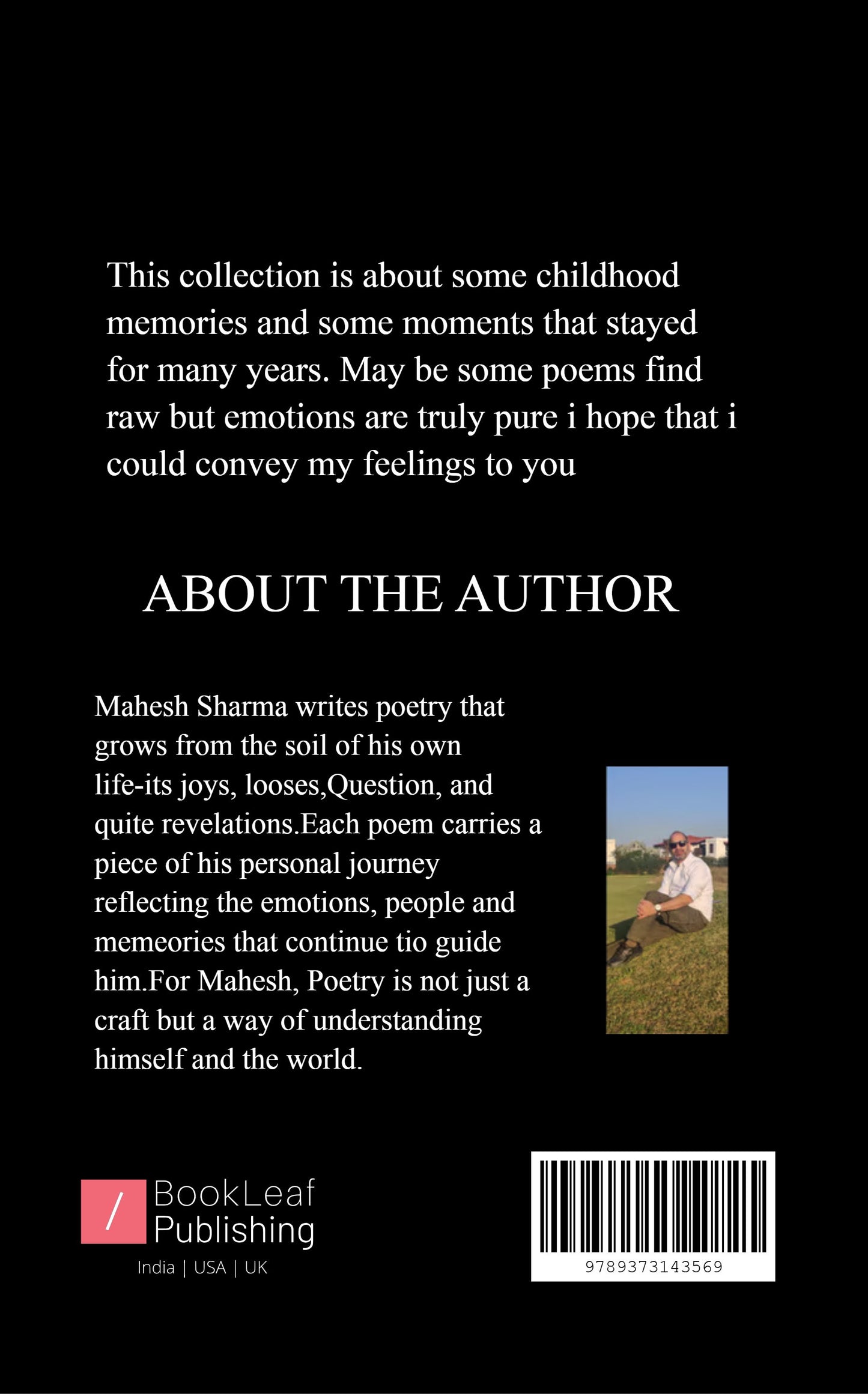 This collection is about some childhood memories and some moments that stayed for many years. May be some poems find raw but emotions are truly pure i hope that i could convey my feelings to you

ABOUT THE AUTHOR

Mahesh Sharma writes poetry that grows from the soil of his own life-its joys, looses,Question, and quite revelations.Each poem carries a piece of his personal journey reflecting the emotions, people and memeories that continue tio guide him.For Mahesh, Poetry is not just a craft but a way of understanding himself and the world.

/ BookLeaf Publishing
India | USA | UK

9789373143569